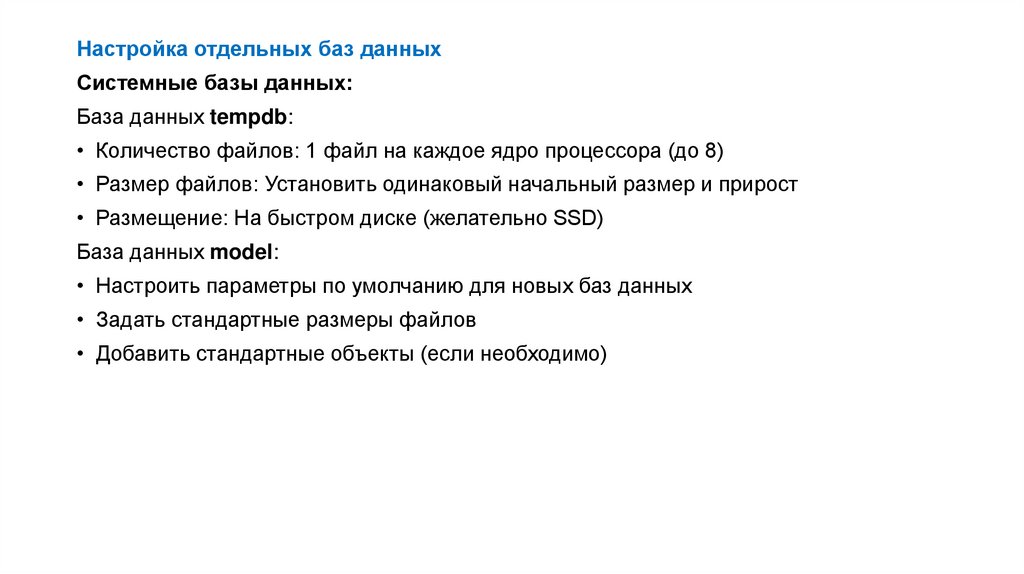 Настройка отдельных баз данных

Системные базы данных:

База данных tempdb:

• Количество файлов: 1 файл на каждое ядро процессора (до 8)
• Размер файлов: Установить одинаковый начальный размер и прирост
• Размещение: На быстром диске (желательно SSD)

База данных model:

• Настроить параметры по умолчанию для новых баз данных
• Задать стандартные размеры файлов
• Добавить стандартные объекты (если необходимо)